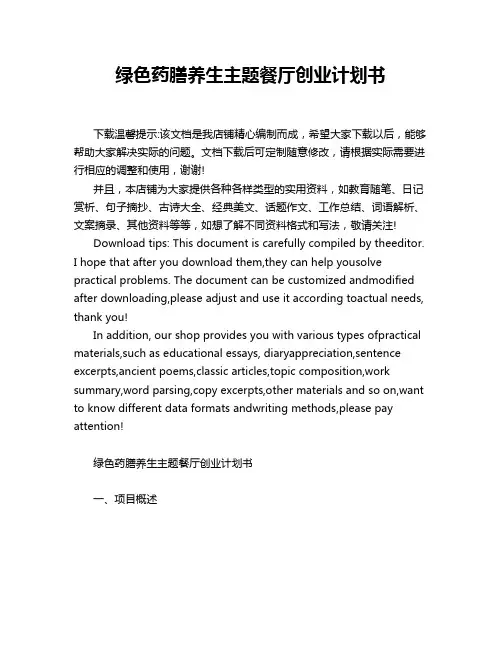 绿色药膳养生主题餐厅创业计划书

下载温馨提示:该文档是我店铺精心编制而成，希望大家下载以后，能够帮助大家解决实际的问题。文档下载后可定制随意修改，请根据实际需要进行相应的调整和使用，谢谢!

并且，本店铺为大家提供各种各样类型的实用资料，如教育随笔、日记赏析、句子摘抄、古诗大全、经典美文、话题作文、工作总结、词语解析、文案摘录、其他资料等等，如想了解不同资料格式和写法，敬请关注!

Download tips: This document is carefully compiled by theeditor. I hope that after you download them,they can help yousolve practical problems. The document can be customized andmodified after downloading,please adjust and use it according toactual needs, thank you!

In addition, our shop provides you with various types ofpractical materials,such as educational essays, diaryappreciation,sentence excerpts,ancient poems,classic articles,topic composition,work summary,word parsing,copy excerpts,other materials and so on,want to know different data formats andwriting methods,please pay attention!

绿色药膳养生主题餐厅创业计划书

一、项目概述